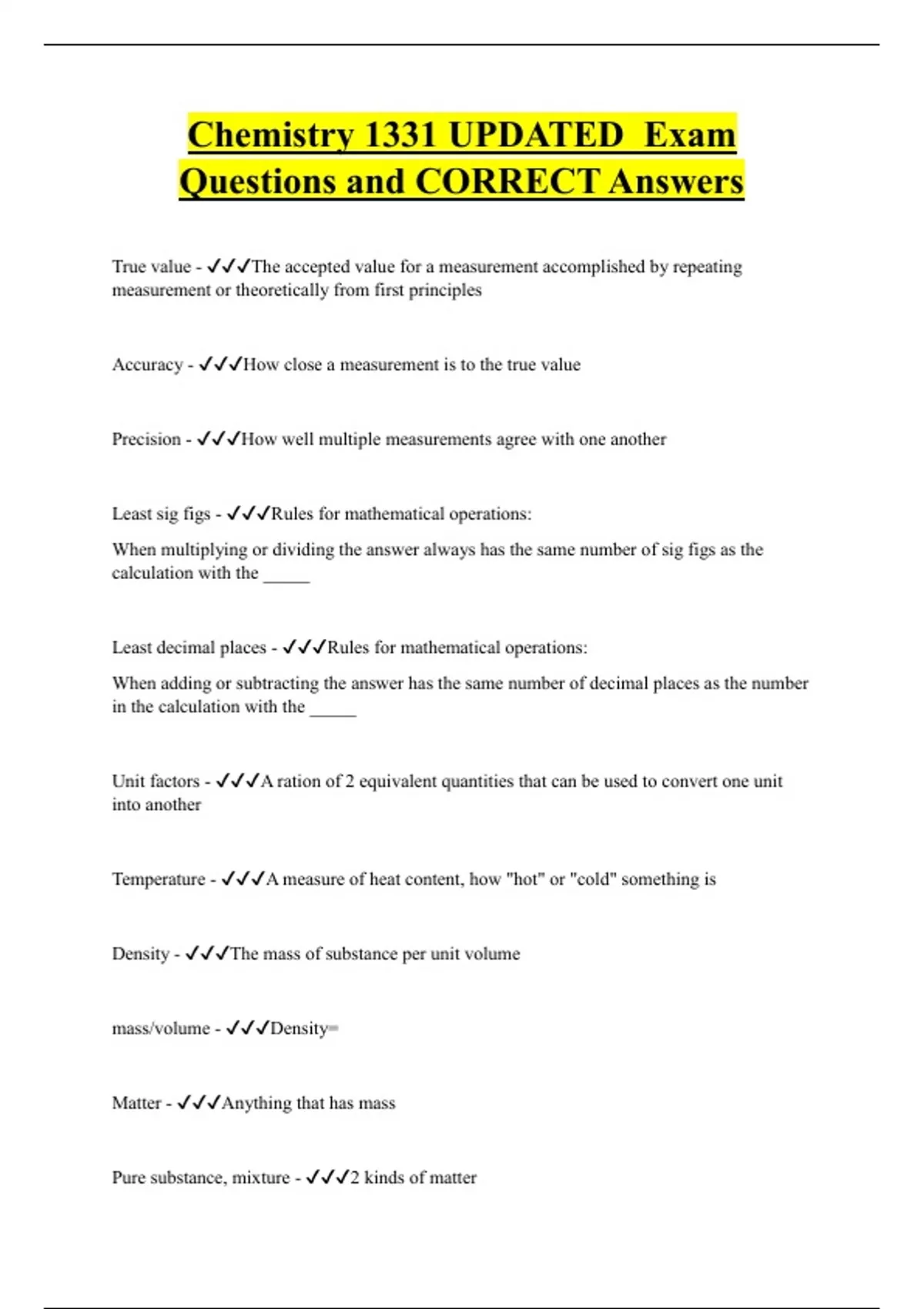 Chemistry 1331 UPDATED Exam Questions and CORRECT Answers

True value - ✓✓✓The accepted value for a measurement accomplished by repeating measurement or theoretically from first principles

Accuracy - ✓✓✓How close a measurement is to the true value

Precision - ✓✓✓How well multiple measurements agree with one another

Least sig figs - ✓✓✓Rules for mathematical operations:

When multiplying or dividing the answer always has the same number of sig figs as the calculation with the _____

Least decimal places - ✓✓✓Rules for mathematical operations:

When adding or subtracting the answer has the same number of decimal places as the number in the calculation with the _____

Unit factors - ✓✓✓A ration of 2 equivalent quantities that can be used to convert one unit into another

Temperature - ✓✓✓A measure of heat content, how "hot" or "cold" something is

Density - ✓✓✓The mass of substance per unit volume

mass/volume - ✓✓✓Density=

Matter - ✓✓✓Anything that has mass

Pure substance, mixture - ✓✓✓2 kinds of matter